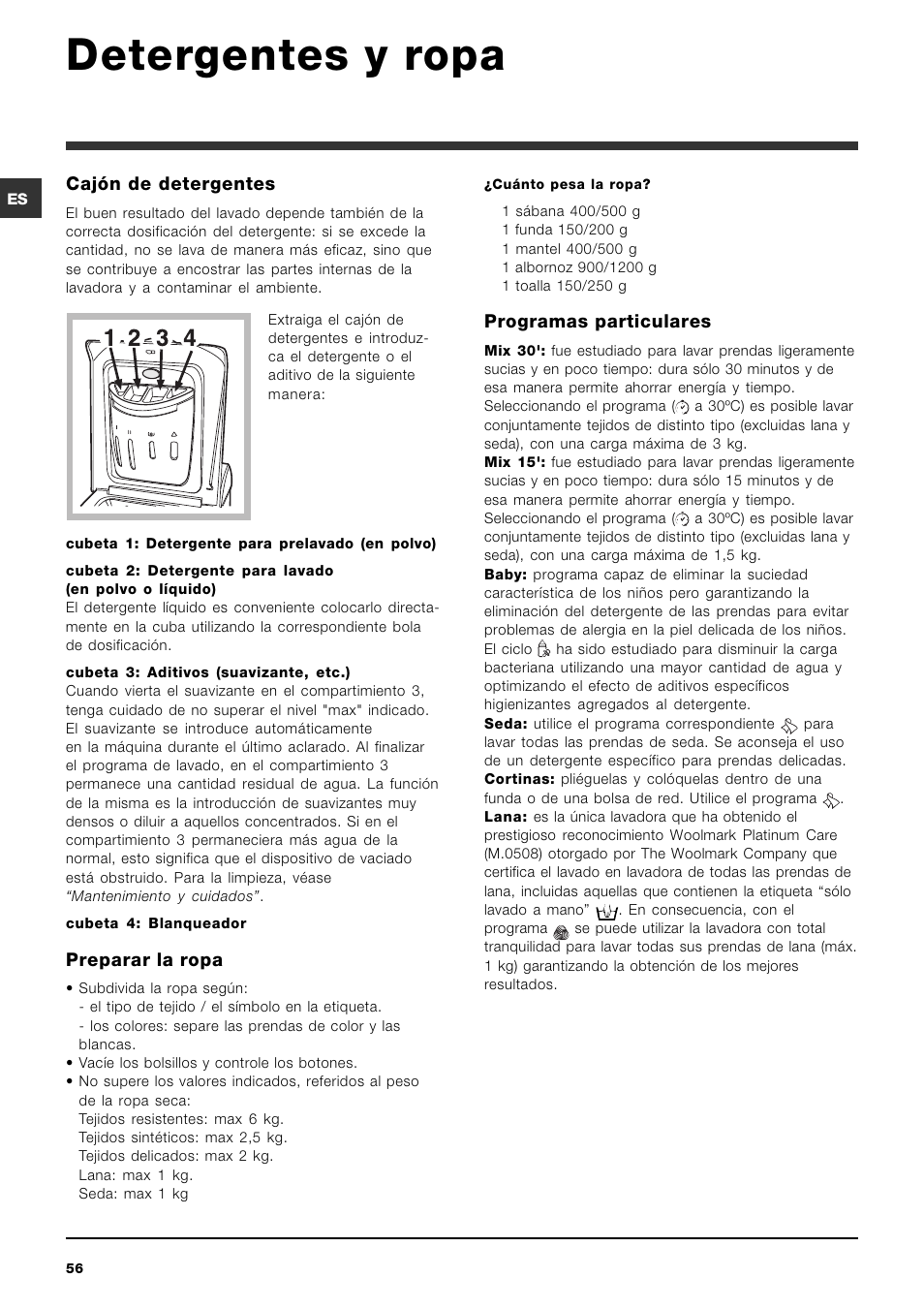 Detergentes y ropa

ES

Cajón de detergentes

El buen resultado del lavado depende también de la correcta dosificación del detergente: si se excede la cantidad, no se lava de manera más eficaz, sino que se contribuye a encostrar las partes internas de la lavadora y a contaminar el ambiente.

1 2 3 4

Extraiga el cajón de detergentes e introduzca el detergente o el aditivo de la siguiente manera:

cubeta 1: Detergente para prelavado (en polvo)

cubeta 2: Detergente para lavado (en polvo o líquido)
El detergente líquido es conveniente colocarlo directamente en la cuba utilizando la correspondiente bola de dosificación.

cubeta 3: Aditivos (suavizante, etc.)
Cuando vierta el suavizante en el compartimiento 3, tenga cuidado de no superar el nivel "max" indicado. El suavizante se introduce automáticamente en la máquina durante el último aclarado. Al finalizar el programa de lavado, en el compartimiento 3 permanece una cantidad residual de agua. La función de la misma es la introducción de suavizantes muy densos o diluir a aquellos concentrados. Si en el compartimiento 3 permaneciera más agua de la normal, esto significa que el dispositivo de vaciado está obstruido. Para la limpieza, véase "Mantenimiento y cuidados".

cubeta 4: Blanqueador

Preparar la ropa

• Subdivida la ropa según:
- el tipo de tejido / el símbolo en la etiqueta.
- los colores: separe las prendas de color y las blancas.
• Vacíe los bolsillos y controle los botones.
• No supere los valores indicados, referidos al peso de la ropa seca:
Tejidos resistentes: max 6 kg.
Tejidos sintéticos: max 2,5 kg.
Tejidos delicados: max 2 kg.
Lana: max 1 kg.
Seda: max 1 kg

¿Cuánto pesa la ropa?
1 sábana 400/500 g
1 funda 150/200 g
1 mantel 400/500 g
1 albornoz 900/1200 g
1 toalla 150/250 g

Programas particulares

Mix 30': fue estudiado para lavar prendas ligeramente sucias y en poco tiempo: dura sólo 30 minutos y de esa manera permite ahorrar energía y tiempo. Seleccionando el programa ( a 30ºC) es posible lavar conjuntamente tejidos de distinto tipo (excluidas lana y seda), con una carga máxima de 3 kg.
Mix 15': fue estudiado para lavar prendas ligeramente sucias y en poco tiempo: dura sólo 15 minutos y de esa manera permite ahorrar energía y tiempo. Seleccionando el programa ( a 30ºC) es posible lavar conjuntamente tejidos de distinto tipo (excluidas lana y seda), con una carga máxima de 1,5 kg.
Baby: programa capaz de eliminar la suciedad característica de los niños pero garantizando la eliminación del detergente de las prendas para evitar problemas de alergia en la piel delicada de los niños. El ciclo ha sido estudiado para disminuir la carga bacteriana utilizando una mayor cantidad de agua y optimizando el efecto de aditivos específicos higienizantes agregados al detergente.
Seda: utilice el programa correspondiente para lavar todas las prendas de seda. Se aconseja el uso de un detergente específico para prendas delicadas.
Cortinas: pliéguelas y colóquelas dentro de una funda o de una bolsa de red. Utilice el programa .
Lana: es la única lavadora que ha obtenido el prestigioso reconocimiento Woolmark Platinum Care (M.0508) otorgado por The Woolmark Company que certifica el lavado en lavadora de todas las prendas de lana, incluidas aquellas que contienen la etiqueta "sólo lavado a mano" . En consecuencia, con el programa se puede utilizar la lavadora con total tranquilidad para lavar todas sus prendas de lana (máx. 1 kg) garantizando la obtención de los mejores resultados.

56